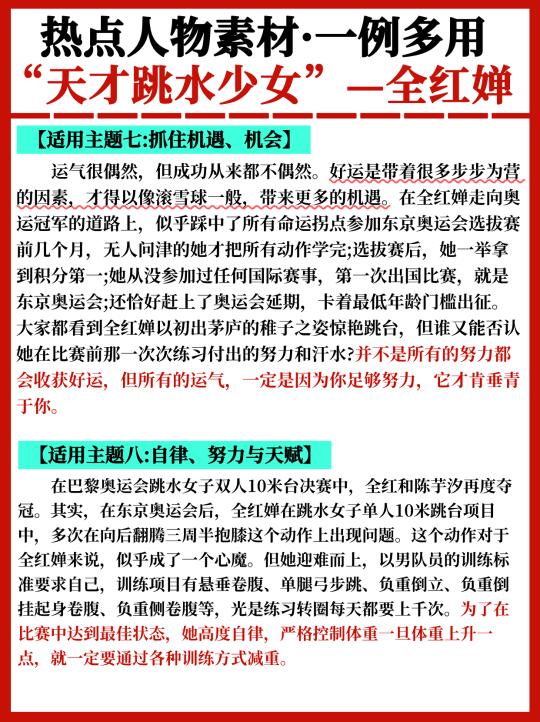 热点人物素材·一例多用
“天才跳水少女”—全红婵

【适用主题七:抓住机遇、机会】

运气很偶然，但成功从来都不偶然。好运是带着很多步步为营的因素，才得以像滚雪球一般，带来更多的机遇。在全红婵走向奥运冠军的道路上，似乎踩中了所有命运拐点参加东京奥运会选拔赛前几个月，无人问津的她才把所有动作学完;选拔赛后，她一举拿到积分第一;她从没参加过任何国际赛事，第一次出国比赛，就是东京奥运会;还恰好赶上了奥运会延期，卡着最低年龄门槛出征。大家都看到全红婵以初出茅庐的稚子之姿惊艳跳台，但谁又能否认她在比赛前那一次次练习付出的努力和汗水?并不是所有的努力都会收获好运，但所有的运气，一定是因为你足够努力，它才肯垂青于你。

【适用主题八:自律、努力与天赋】

在巴黎奥运会跳水女子双人10米台决赛中，全红和陈芋汐再度夺冠。其实，在东京奥运会后，全红婵在跳水女子单人10米跳台项目中，多次在向后翻腾三周半抱膝这个动作上出现问题。这个动作对于全红婵来说，似乎成了一个心魔。但她迎难而上，以男队员的训练标准要求自己，训练项目有悬垂卷腹、单腿弓步跳、负重倒立、负重倒挂起身卷腹、负重侧卷腹等，光是练习转圈每天都要上千次。为了在比赛中达到最佳状态，她高度自律，严格控制体重一旦体重上升一点，就一定要通过各种训练方式减重。